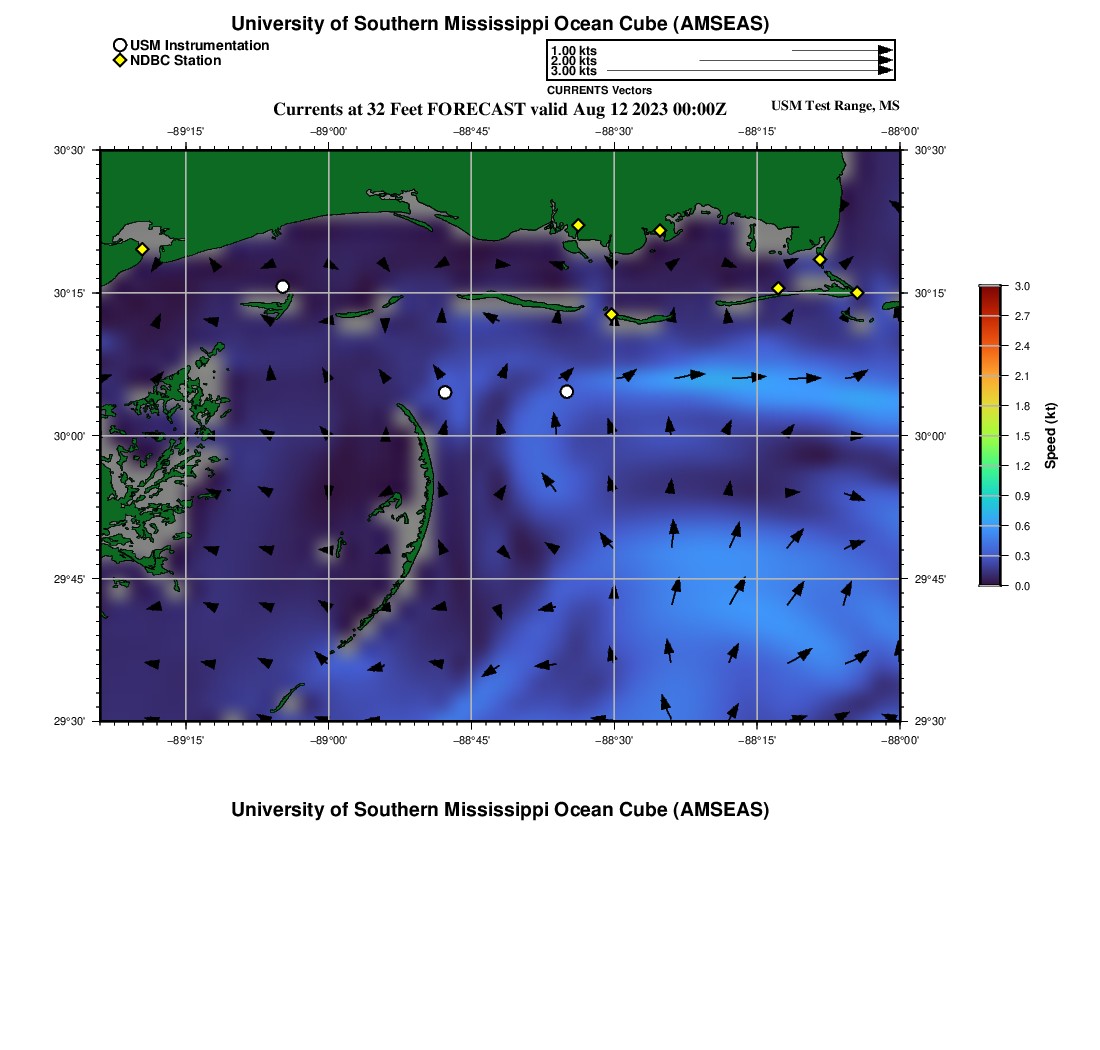 University of Southern Mississippi Ocean Cube (AMSEAS)

USM Instrumentation
NDBC Station

1.00 kts
2.00 kts
3.00 kts
CURRENTS Vectors

Currents at 32 Feet FORECAST valid Aug 12 2023 00:00Z

USM Test Range, MS

−89°15'
−89°00'
−88°45'
−88°30'
−88°15'
−88°00'

30°30'
30°15'
30°00'
29°45'
29°30'

30°30'
30°15'
30°00'
29°45'
29°30'

−89°15'
−89°00'
−88°45'
−88°30'
−88°15'
−88°00'

3.0
2.7
2.4
2.1
1.8
1.5
1.2
0.9
0.6
0.3
0.0
Speed (kt)

University of Southern Mississippi Ocean Cube (AMSEAS)